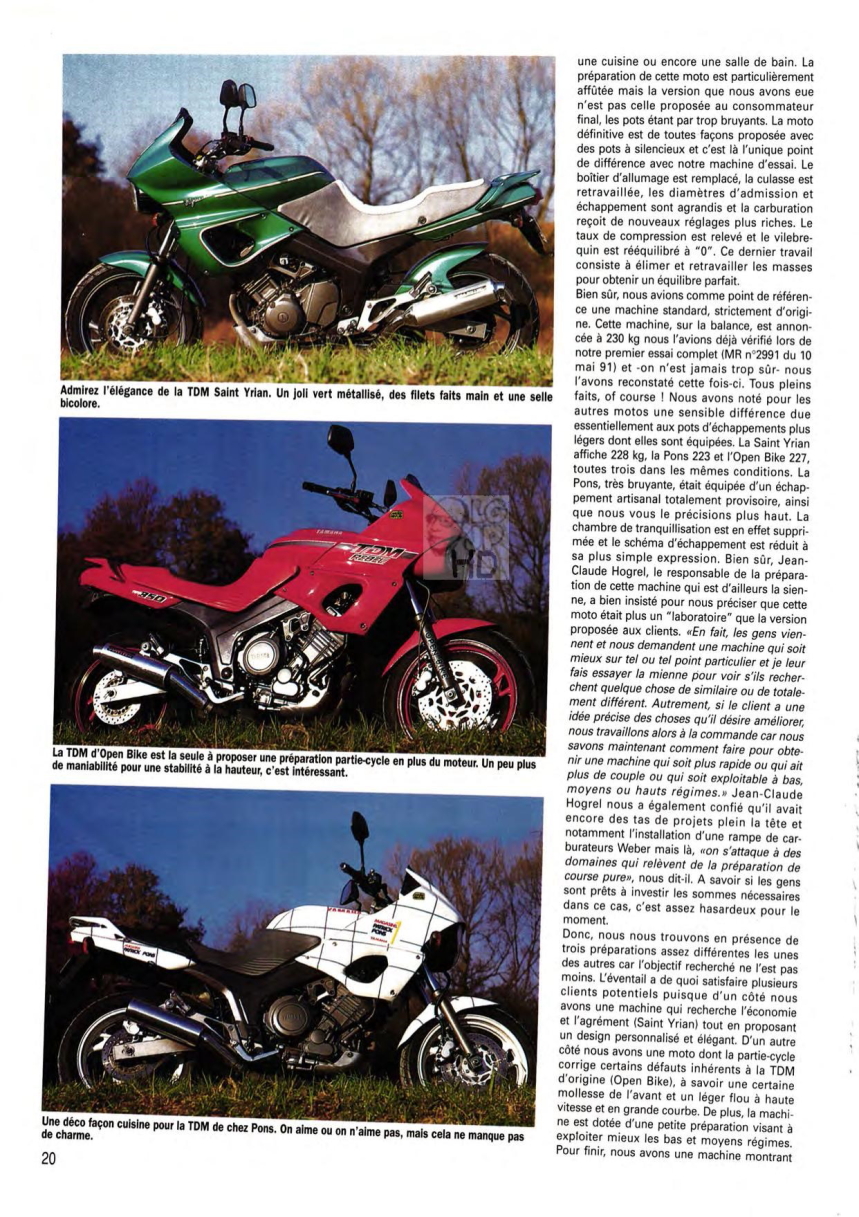 Admirez l'élégance de la TDM Saint Yrian. Un joli vert métallisé, des filets faits main et une selle bicolore.

La TDM d'Open Bike est la seule à proposer une préparation partie-cycle en plus du moteur. Un peu plus de maniabilité pour une stabilité à la hauteur, c'est intéressant.

Une déco façon cuisine pour la TDM de chez Pons. On aime ou on n'aime pas, mais cela ne manque pas de charme.

20

une cuisine ou encore une salle de bain. La préparation de cette moto est particulièrement affûtée mais la version que nous avons eue n'est pas celle proposée au consommateur final, les pots étant par trop bruyants. La moto définitive est de toutes façons proposée avec des pots à silencieux et c'est là l'unique point de différence avec notre machine d'essai. Le boîtier d'allumage est remplacé, la culasse est retravaillée, les diamètres d'admission et échappement sont agrandis et la carburation reçoit de nouveaux réglages plus riches. Le taux de compression est relevé et le vilebrequin est rééquilibré à "0". Ce dernier travail consiste à élimer et retravailler les masses pour obtenir un équilibre parfait.
Bien sûr, nous avions comme point de référence une machine standard, strictement d'origine. Cette machine, sur la balance, est annoncée à 230 kg nous l'avions déjà vérifié lors de notre premier essai complet (MR n°2991 du 10 mai 91) et -on n'est jamais trop sûr- nous l'avons reconstaté cette fois-ci. Tous pleins faits, of course ! Nous avons noté pour les autres motos une sensible différence due essentiellement aux pots d'échappements plus légers dont elles sont équipées. La Saint Yrian affiche 228 kg, la Pons 223 et l'Open Bike 227, toutes trois dans les mêmes conditions. La Pons, très bruyante, était équipée d'un échappement artisanal totalement provisoire, ainsi que nous vous le précisions plus haut. La chambre de tranquillisation est en effet supprimée et le schéma d'échappement est réduit à sa plus simple expression. Bien sûr, Jean-Claude Hogrel, le responsable de la préparation de cette machine qui est d'ailleurs la sienne, a bien insisté pour nous préciser que cette moto était plus un "laboratoire" que la version proposée aux clients. «En fait, les gens viennent et nous demandent une machine qui soit mieux sur tel ou tel point particulier et je leur fais essayer la mienne pour voir s'ils recherchent quelque chose de similaire ou de totalement différent. Autrement, si le client a une idée précise des choses qu'il désire améliorer, nous travaillons alors à la commande car nous savons maintenant comment faire pour obtenir une machine qui soit plus rapide ou qui ait plus de couple ou qui soit exploitable à bas, moyens ou hauts régimes.» Jean-Claude Hogrel nous a également confié qu'il avait encore des tas de projets plein la tête et notamment l'installation d'une rampe de carburateurs Weber mais là, «on s'attaque à des domaines qui relèvent de la préparation de course pure», nous dit-il. A savoir si les gens sont prêts à investir les sommes nécessaires dans ce cas, c'est assez hasardeux pour le moment.
Donc, nous nous trouvons en présence de trois préparations assez différentes les unes des autres car l'objectif recherché ne l'est pas moins. L'éventail a de quoi satisfaire plusieurs clients potentiels puisque d'un côté nous avons une machine qui recherche l'économie et l'agrément (Saint Yrian) tout en proposant un design personnalisé et élégant. D'un autre côté nous avons une moto dont la partie-cycle corrige certains défauts inhérents à la TDM d'origine (Open Bike), à savoir une certaine mollesse de l'avant et un léger flou à haute vitesse et en grande courbe. De plus, la machine est dotée d'une petite préparation visant à exploiter mieux les bas et moyens régimes. Pour finir, nous avons une machine montrant